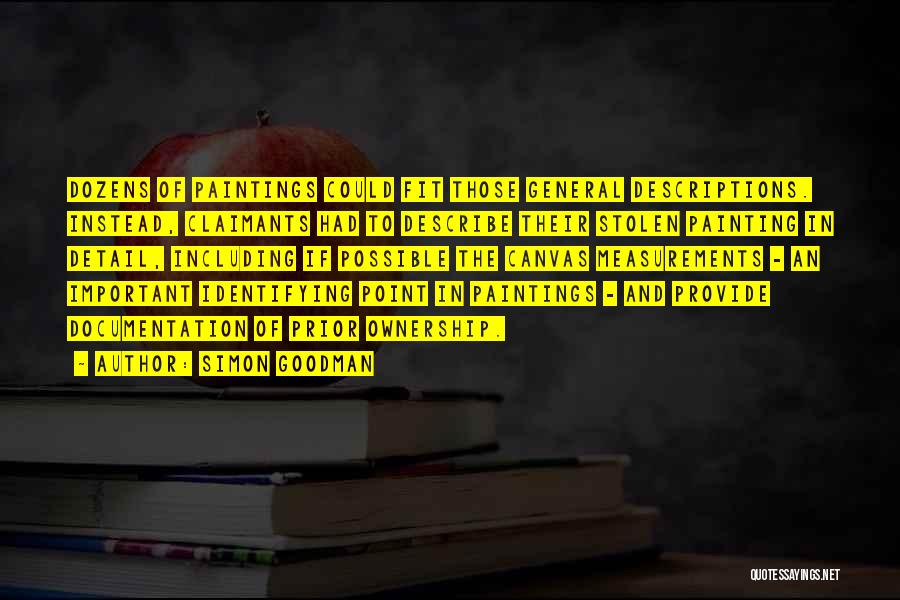 DOZENS OF PAINTINGS COULD FIT THOSE GENERAL DESCRIPTIONS. INSTEAD, CLAIMANTS HAD TO DESCRIBE THEIR STOLEN PAINTING IN DETAIL, INCLUDING IF POSSIBLE THE CANVAS MEASUREMENTS - AN IMPORTANT IDENTIFYING POINT IN PAINTINGS - AND PROVIDE DOCUMENTATION OF PRIOR OWNERSHIP.

- AUTHOR: SIMON GOODMAN

QUOTESSAYINGS.NET